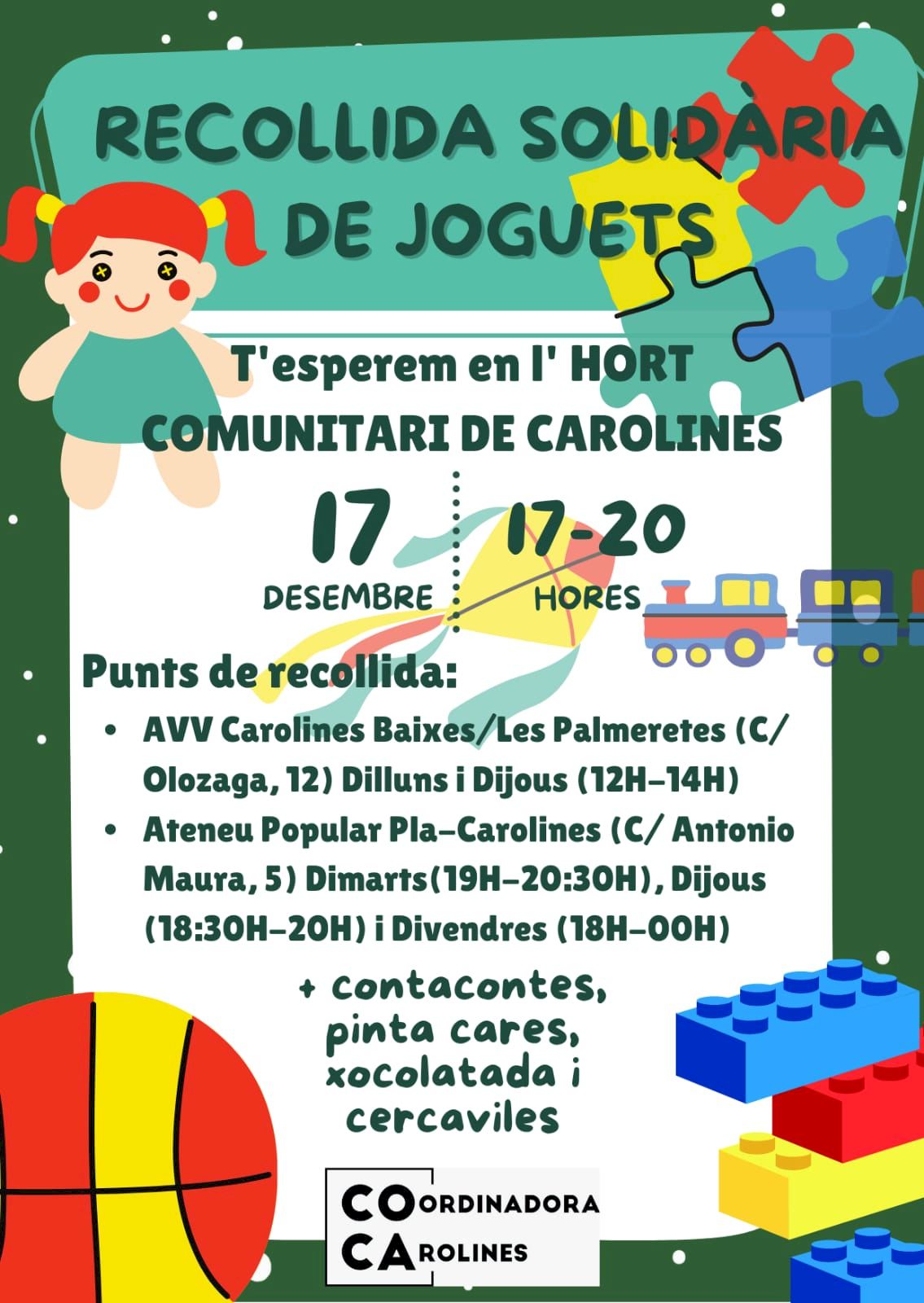 RECOLLIDA SOLIDÀRIA DE JOGUETS

T'esperem en l' HORT COMUNITARI DE CAROLINES

17
DESEMBRE

17-20
HORES

Punts de recollida:

• AVV Carolines Baixes/Les Palmeretes (C/ Olozaga, 12) Dilluns i Dijous (12H-14H)
• Ateneu Popular Pla-Carolines (C/ Antonio Maura, 5) Dimarts(19H-20:30H), Dijous (18:30H-20H) i Divendres (18H-00H)

+ contacontes, pinta cares, xocolatada i cercaviles

COORDINADORA
CAROLINES